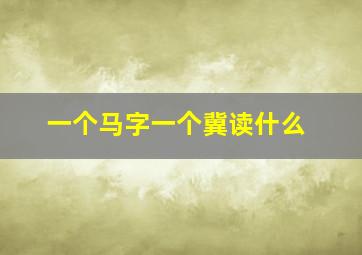 一个马字一个冀读什么